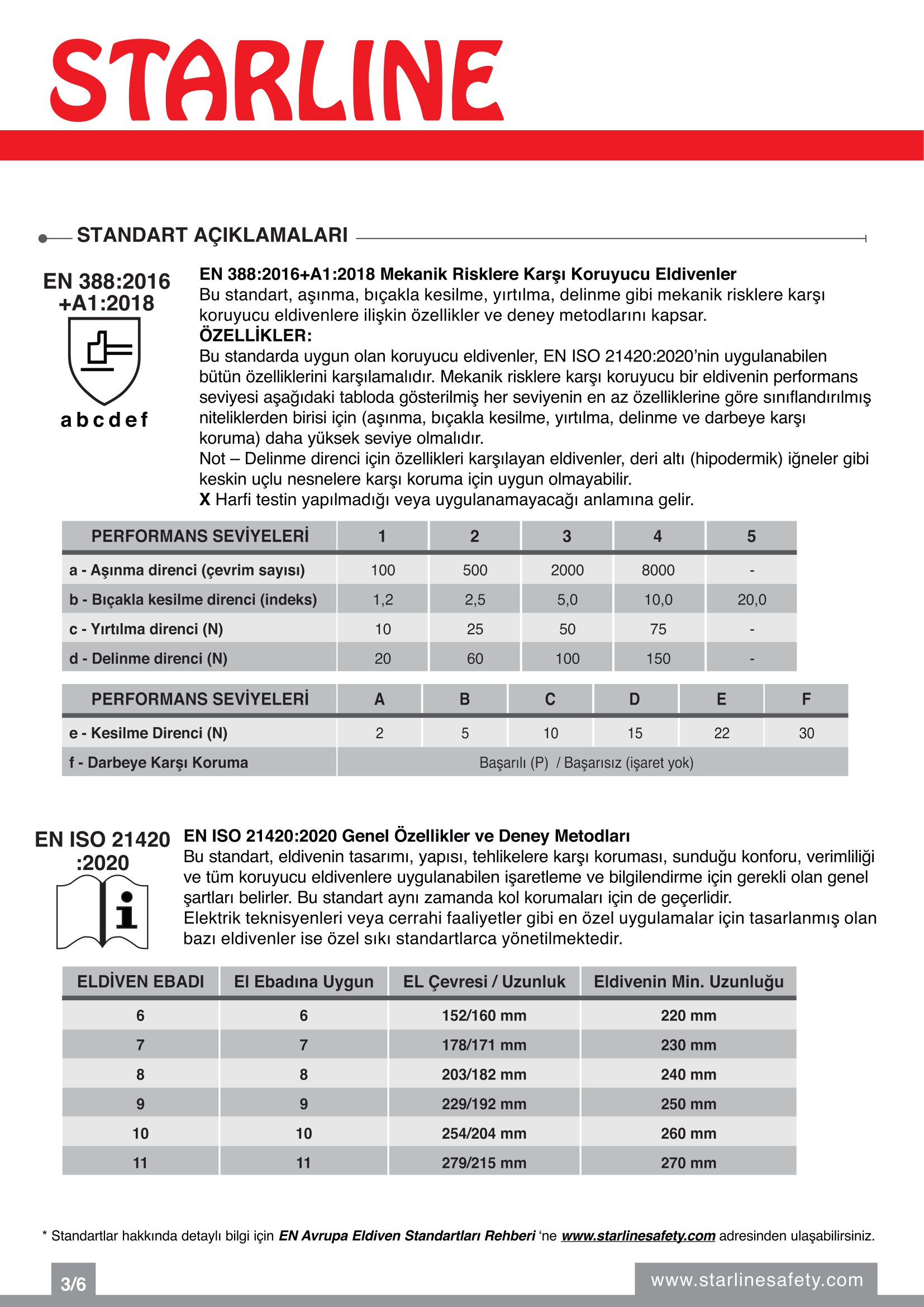 STARLINE

STANDART AÇIKLAMALARI

EN 388:2016 +A1:2018

a b c d e f

EN 388:2016+A1:2018 Mekanik Risklere Karşı Koruyucu Eldivenler
Bu standart, aşınma, bıçakla kesilme, yırtılma, delinme gibi mekanik risklere karşı koruyucu eldivenlere ilişkin özellikler ve deney metodlarını kapsar.
ÖZELLİKLER:
Bu standarda uygun olan koruyucu eldivenler, EN ISO 21420:2020'nin uygulanabilen bütün özelliklerini karşılamalıdır. Mekanik risklere karşı koruyucu bir eldivenin performans seviyesi aşağıdaki tabloda gösterilmiş her seviyenin en az özelliklerine göre sınıflandırılmış niteliklerden birisi için (aşınma, bıçakla kesilme, yırtılma, delinme ve darbeye karşı koruma) daha yüksek seviye olmalıdır.
Not – Delinme direnci için özellikleri karşılayan eldivenler, deri altı (hipodermik) iğneler gibi keskin uçlu nesnelere karşı koruma için uygun olmayabilir.
X Harfi testin yapılmadığı veya uygulanamayacağı anlamına gelir.

| PERFORMANS SEVİYELERİ | 1 | 2 | 3 | 4 | 5 |
|---|---|---|---|---|---|
| a - Aşınma direnci (çevrim sayısı) | 100 | 500 | 2000 | 8000 | - |
| b - Bıçakla kesilme direnci (indeks) | 1,2 | 2,5 | 5,0 | 10,0 | 20,0 |
| c - Yırtılma direnci (N) | 10 | 25 | 50 | 75 | - |
| d - Delinme direnci (N) | 20 | 60 | 100 | 150 | - |

| PERFORMANS SEVİYELERİ | A | B | C | D | E | F |
|---|---|---|---|---|---|---|
| e - Kesilme Direnci (N) | 2 | 5 | 10 | 15 | 22 | 30 |
| f - Darbeye Karşı Koruma | Başarılı (P) / Başarısız (işaret yok) | | | | | |

EN ISO 21420 :2020

EN ISO 21420:2020 Genel Özellikler ve Deney Metodları
Bu standart, eldivenin tasarımı, yapısı, tehlikelere karşı koruması, sunduğu konforu, verimliliği ve tüm koruyucu eldivenlere uygulanabilen işaretleme ve bilgilendirme için gerekli olan genel şartları belirler. Bu standart aynı zamanda kol korumaları için de geçerlidir.
Elektrik teknisyenleri veya cerrahi faaliyetler gibi en özel uygulamalar için tasarlanmış olan bazı eldivenler ise özel sıkı standartlarca yönetilmektedir.

| ELDİVEN EBADI | El Ebadına Uygun | EL Çevresi / Uzunluk | Eldivenin Min. Uzunluğu |
|---|---|---|---|
| 6 | 6 | 152/160 mm | 220 mm |
| 7 | 7 | 178/171 mm | 230 mm |
| 8 | 8 | 203/182 mm | 240 mm |
| 9 | 9 | 229/192 mm | 250 mm |
| 10 | 10 | 254/204 mm | 260 mm |
| 11 | 11 | 279/215 mm | 270 mm |

* Standartlar hakkında detaylı bilgi için EN Avrupa Eldiven Standartları Rehberi 'ne www.starlinesafety.com adresinden ulaşabilirsiniz.

3/6

www.starlinesafety.com